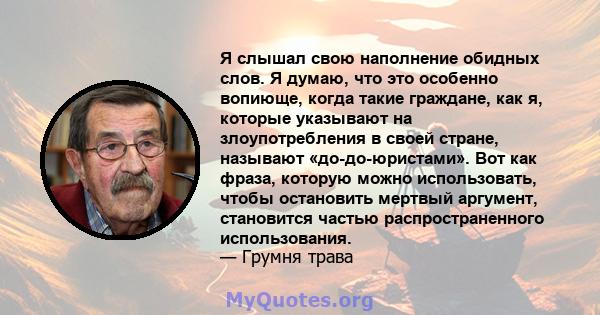 Я слышал свою наполнение обидных слов. Я думаю, что это особенно вопиюще, когда такие граждане, как я, которые указывают на злоупотребления в своей стране, называют «до-до-юристами». Вот как фраза, которую можно использовать, чтобы остановить мертвый аргумент, становится частью распространенного использования.
— Грумня трава

MyQuotes.org